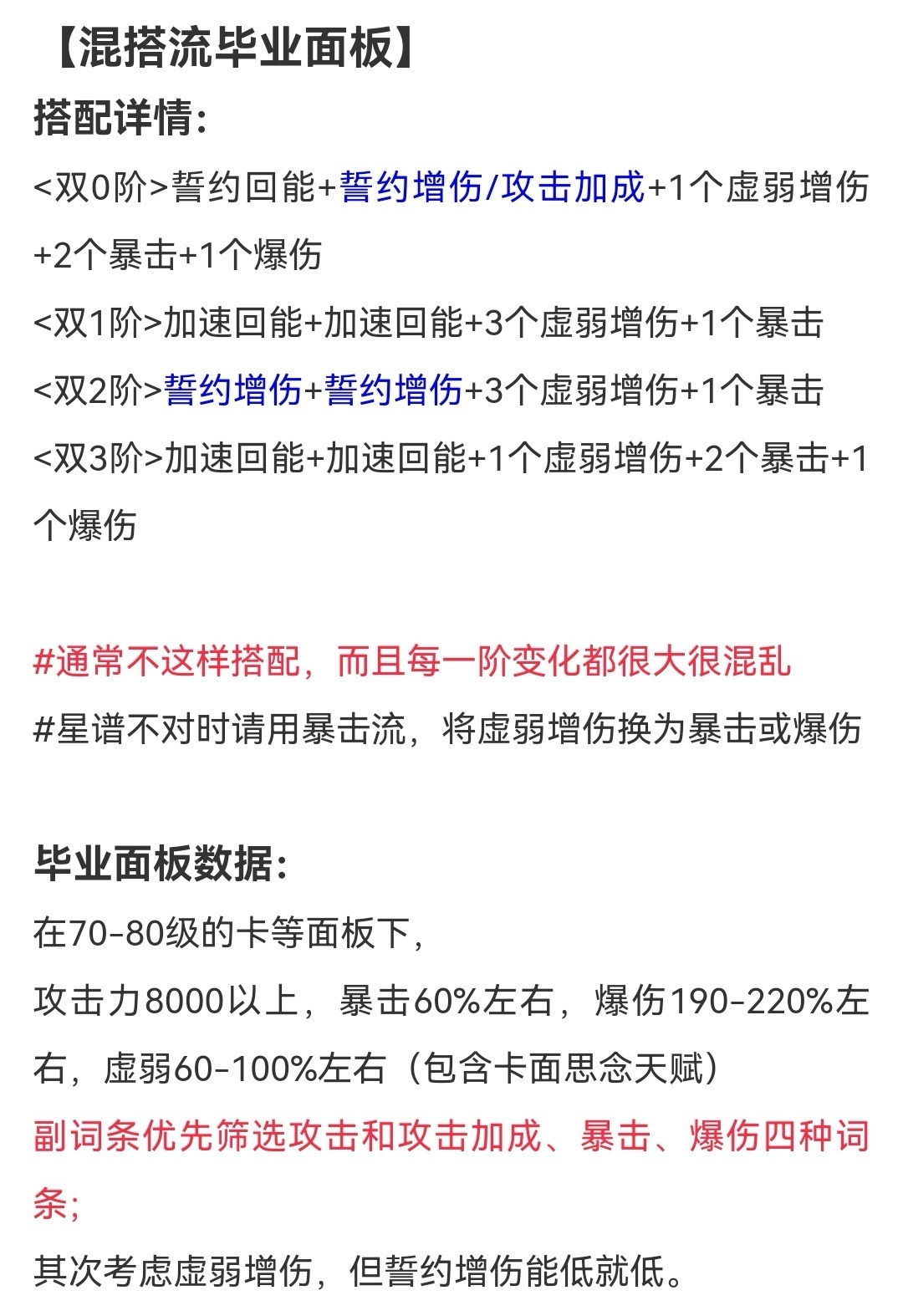 【混搭流毕业面板】
搭配详情：
<双0阶>誓约回能+誓约增伤/攻击加成+1个虚弱增伤+2个暴击+1个爆伤
<双1阶>加速回能+加速回能+3个虚弱增伤+1个暴击
<双2阶>誓约增伤+誓约增伤+3个虚弱增伤+1个暴击
<双3阶>加速回能+加速回能+1个虚弱增伤+2个暴击+1个爆伤

#通常不这样搭配，而且每一阶变化都很大很混乱
#星谱不对时请用暴击流，将虚弱增伤换为暴击或爆伤

毕业面板数据：
在70-80级的卡等面板下，
攻击力8000以上，暴击60%左右，爆伤190-220%左右，虚弱60-100%左右（包含卡面思念天赋）
副词条优先筛选攻击和攻击加成、暴击、爆伤四种词条；
其次考虑虚弱增伤，但誓约增伤能低就低。